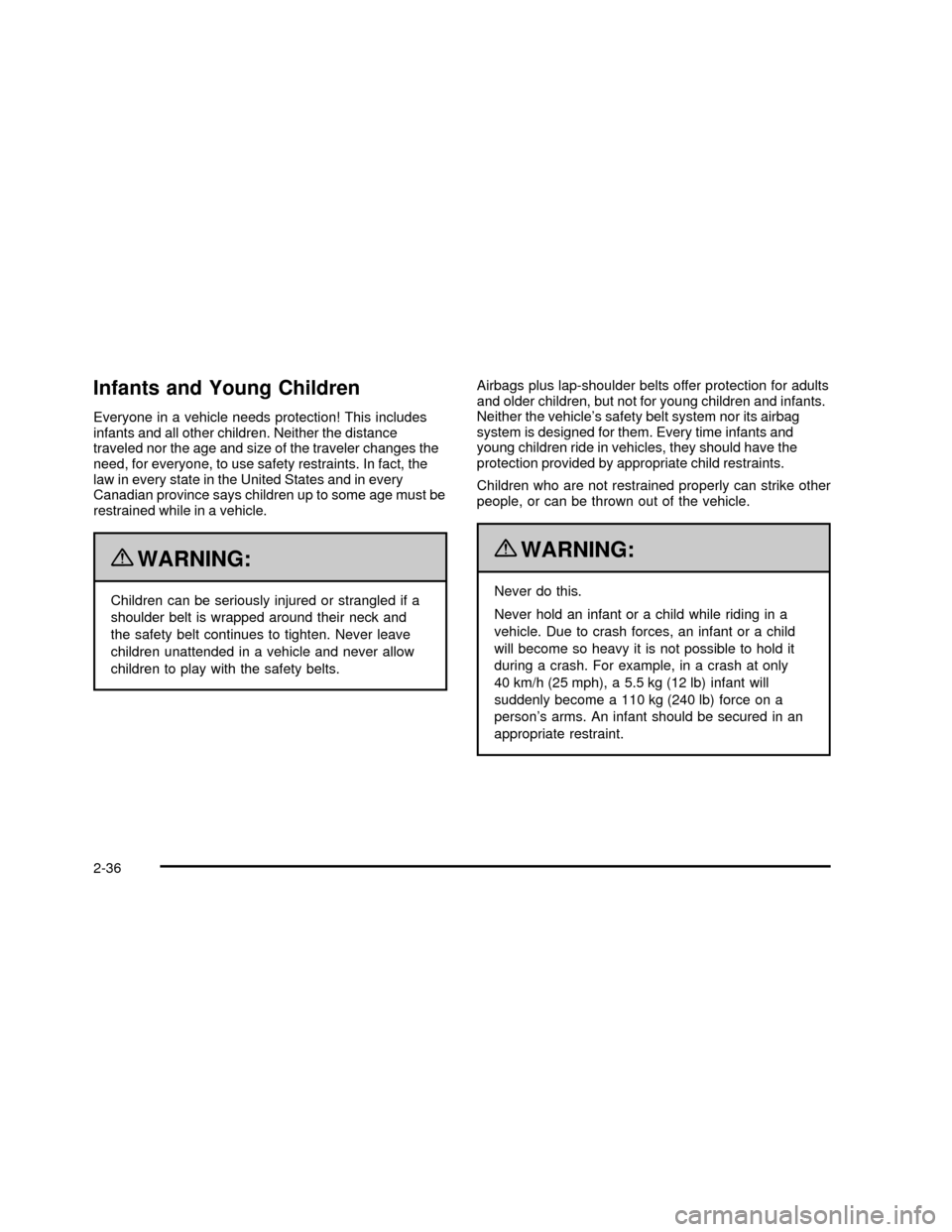 Infants and Young Children

Everyone in a vehicle needs protection! This includes infants and all other children. Neither the distance traveled nor the age and size of the traveler changes the need, for everyone, to use safety restraints. In fact, the law in every state in the United States and in every Canadian province says children up to some age must be restrained while in a vehicle.

WARNING:

Children can be seriously injured or strangled if a shoulder belt is wrapped around their neck and the safety belt continues to tighten. Never leave children unattended in a vehicle and never allow children to play with the safety belts.

Airbags plus lap-shoulder belts offer protection for adults and older children, but not for young children and infants. Neither the vehicle's safety belt system nor its airbag system is designed for them. Every time infants and young children ride in vehicles, they should have the protection provided by appropriate child restraints.

Children who are not restrained properly can strike other people, or can be thrown out of the vehicle.

WARNING:

Never do this.

Never hold an infant or a child while riding in a vehicle. Due to crash forces, an infant or a child will become so heavy it is not possible to hold it during a crash. For example, in a crash at only 40 km/h (25 mph), a 5.5 kg (12 lb) infant will suddenly become a 110 kg (240 lb) force on a person's arms. An infant should be secured in an appropriate restraint.

2-36

carmanualsonline.info